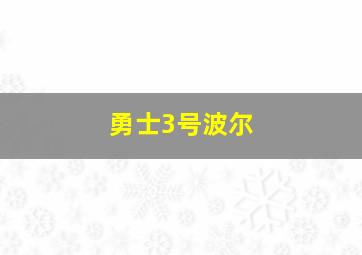 勇士3号波尔